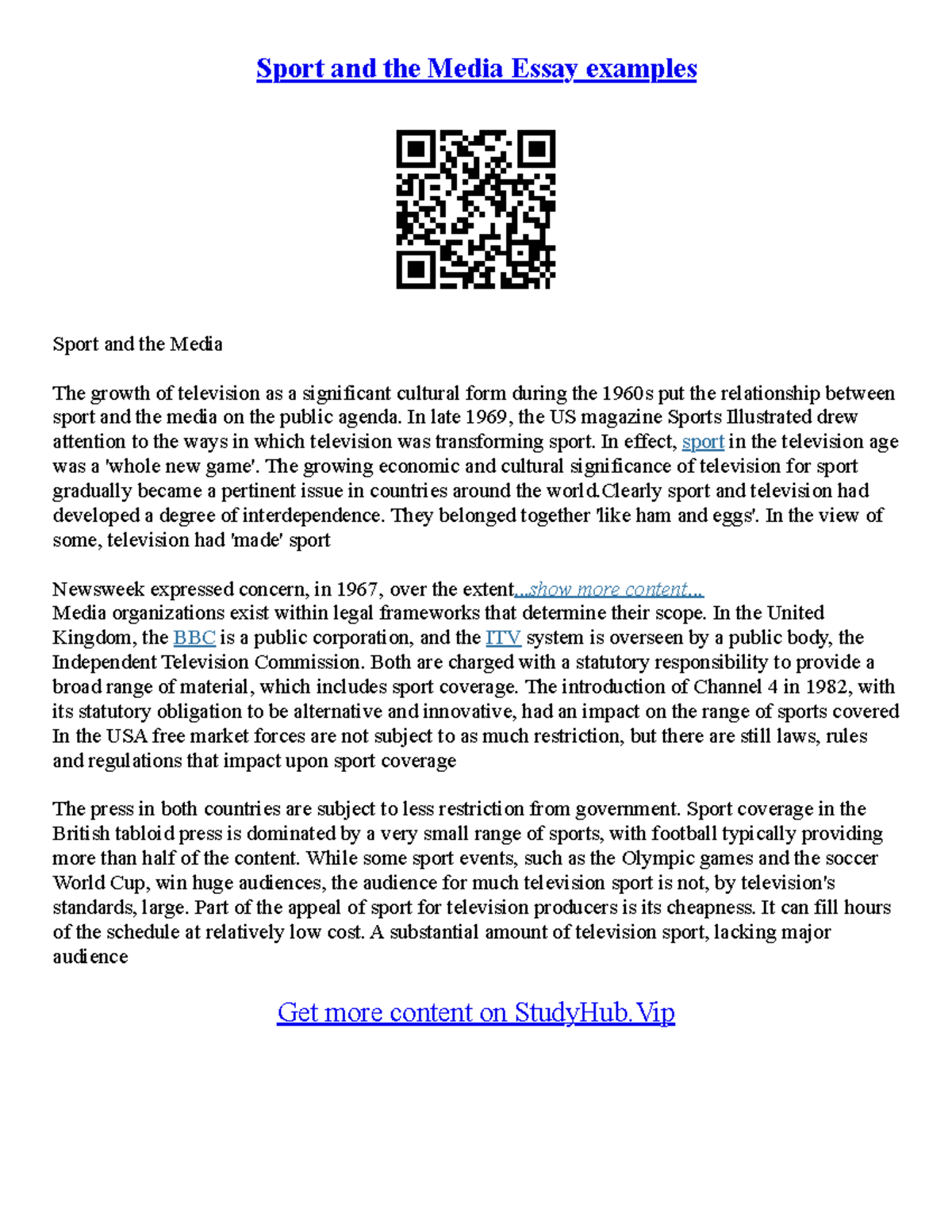 Sport and the Media Essay examples

Sport and the Media

The growth of television as a significant cultural form during the 1960s put the relationship between sport and the media on the public agenda. In late 1969, the US magazine Sports Illustrated drew attention to the ways in which television was transforming sport. In effect, sport in the television age was a 'whole new game'. The growing economic and cultural significance of television for sport gradually became a pertinent issue in countries around the world.Clearly sport and television had developed a degree of interdependence. They belonged together 'like ham and eggs'. In the view of some, television had 'made' sport

Newsweek expressed concern, in 1967, over the extent...show more content...
Media organizations exist within legal frameworks that determine their scope. In the United Kingdom, the BBC is a public corporation, and the ITV system is overseen by a public body, the Independent Television Commission. Both are charged with a statutory responsibility to provide a broad range of material, which includes sport coverage. The introduction of Channel 4 in 1982, with its statutory obligation to be alternative and innovative, had an impact on the range of sports covered In the USA free market forces are not subject to as much restriction, but there are still laws, rules and regulations that impact upon sport coverage

The press in both countries are subject to less restriction from government. Sport coverage in the British tabloid press is dominated by a very small range of sports, with football typically providing more than half of the content. While some sport events, such as the Olympic games and the soccer World Cup, win huge audiences, the audience for much television sport is not, by television's standards, large. Part of the appeal of sport for television producers is its cheapness. It can fill hours of the schedule at relatively low cost. A substantial amount of television sport, lacking major audience

Get more content on StudyHub.Vip